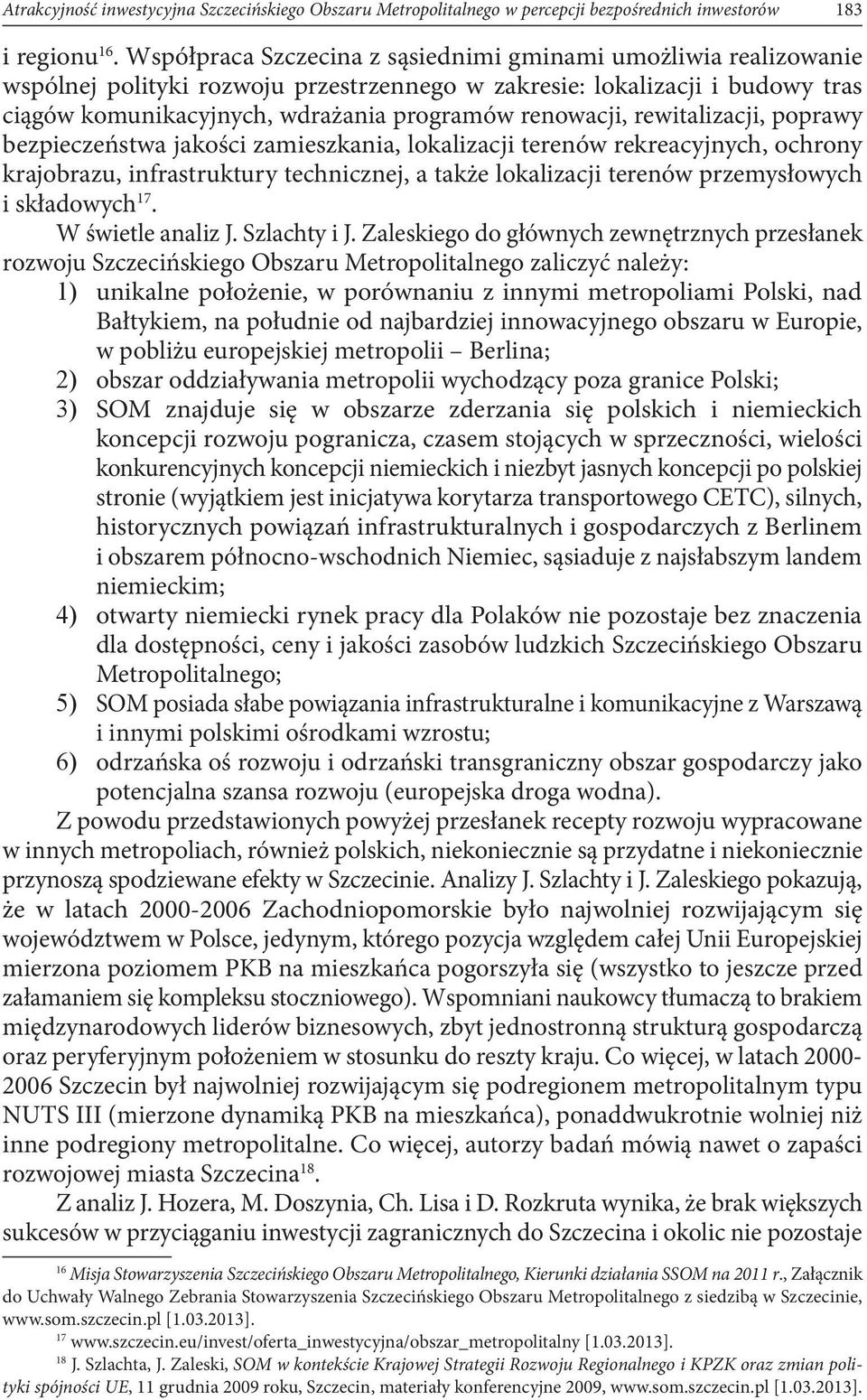 Atrakcyjność inwestycyjna Szczecińskiego Obszaru Metropolitalnego w percepcji bezpośrednich inwestorów 183

i regionu$^{16}$. Współpraca Szczecina z sąsiednimi gminami umożliwia realizowanie wspólnej polityki rozwoju przestrzennego w zakresie: lokalizacji i budowy tras ciągów komunikacyjnych, wdrażania programów renowacji, rewitalizacji, poprawy bezpieczeństwa jakości zamieszkania, lokalizacji terenów rekreacyjnych, ochrony krajobrazu, infrastruktury technicznej, a także lokalizacji terenów przemysłowych i składowych$^{17}$.

W świetle analiz J. Szlachty i J. Zaleskiego do głównych zewnętrznych przesłanek rozwoju Szczecińskiego Obszaru Metropolitalnego zaliczyć należy:

1) unikalne położenie, w porównaniu z innymi metropoliami Polski, nad Bałtykiem, na południe od najbardziej innowacyjnego obszaru w Europie, w pobliżu europejskiej metropolii – Berlina;

2) obszar oddziaływania metropolii wychodzący poza granice Polski;

3) SOM znajduje się w obszarze zderzania się polskich i niemieckich koncepcji rozwoju pogranicza, czasem stojących w sprzeczności, wielości konkurencyjnych koncepcji niemieckich i niezbyt jasnych koncepcji po polskiej stronie (wyjątkiem jest inicjatywa korytarza transportowego CETC), silnych, historycznych powiązań infrastrukturalnych i gospodarczych z Berlinem i obszarem północno-wschodnich Niemiec, sąsiaduje z najsłabszym landem niemieckim;

4) otwarty niemiecki rynek pracy dla Polaków nie pozostaje bez znaczenia dla dostępności, ceny i jakości zasobów ludzkich Szczecińskiego Obszaru Metropolitalnego;

5) SOM posiada słabe powiązania infrastrukturalne i komunikacyjne z Warszawą i innymi polskimi ośrodkami wzrostu;

6) odrzańska oś rozwoju i odrzański transgraniczny obszar gospodarczy jako potencjalna szansa rozwoju (europejska droga wodna).

Z powodu przedstawionych powyżej przesłanek recepty rozwoju wypracowane w innych metropoliach, również polskich, niekoniecznie są przydatne i niekoniecznie przynoszą spodziewane efekty w Szczecinie. Analizy J. Szlachty i J. Zaleskiego pokazują, że w latach 2000-2006 Zachodniopomorskie było najwolniej rozwijającym się województwem w Polsce, jedynym, którego pozycja względem całej Unii Europejskiej mierzona poziomem PKB na mieszkańca pogorszyła się (wszystko to jeszcze przed załamaniem się kompleksu stoczniowego). Wspomniani naukowcy tłumaczą to brakiem międzynarodowych liderów biznesowych, zbyt jednostronną strukturą gospodarczą oraz peryferyjnym położeniem w stosunku do reszty kraju. Co więcej, w latach 2000-2006 Szczecin był najwolniej rozwijającym się podregionem metropolitalnym typu NUTS III (mierzone dynamiką PKB na mieszkańca), ponaddwukrotnie wolniej niż inne podregiony metropolitalne. Co więcej, autorzy badań mówią nawet o zapaści rozwojowej miasta Szczecina$^{18}$.

Z analiz J. Hozera, M. Doszynia, Ch. Lisa i D. Rozkruta wynika, że brak większych sukcesów w przyciąganiu inwestycji zagranicznych do Szczecina i okolic nie pozostaje

$^{16}$ Misja Stowarzyszenia Szczecińskiego Obszaru Metropolitalnego, Kierunki działania SSOM na 2011 r., Załącznik do Uchwały Walnego Zebrania Stowarzyszenia Szczecińskiego Obszaru Metropolitalnego z siedzibą w Szczecinie, www.som.szczecin.pl [1.03.2013].

$^{17}$ www.szczecin.eu/invest/oferta_inwestycyjna/obszar_metropolitalny [1.03.2013].

$^{18}$ J. Szlachta, J. Zaleski, SOM w kontekście Krajowej Strategii Rozwoju Regionalnego i KPZK oraz zmian polityki spójności UE, 11 grudnia 2009 roku, Szczecin, materiały konferencyjne 2009, www.som.szczecin.pl [1.03.2013].